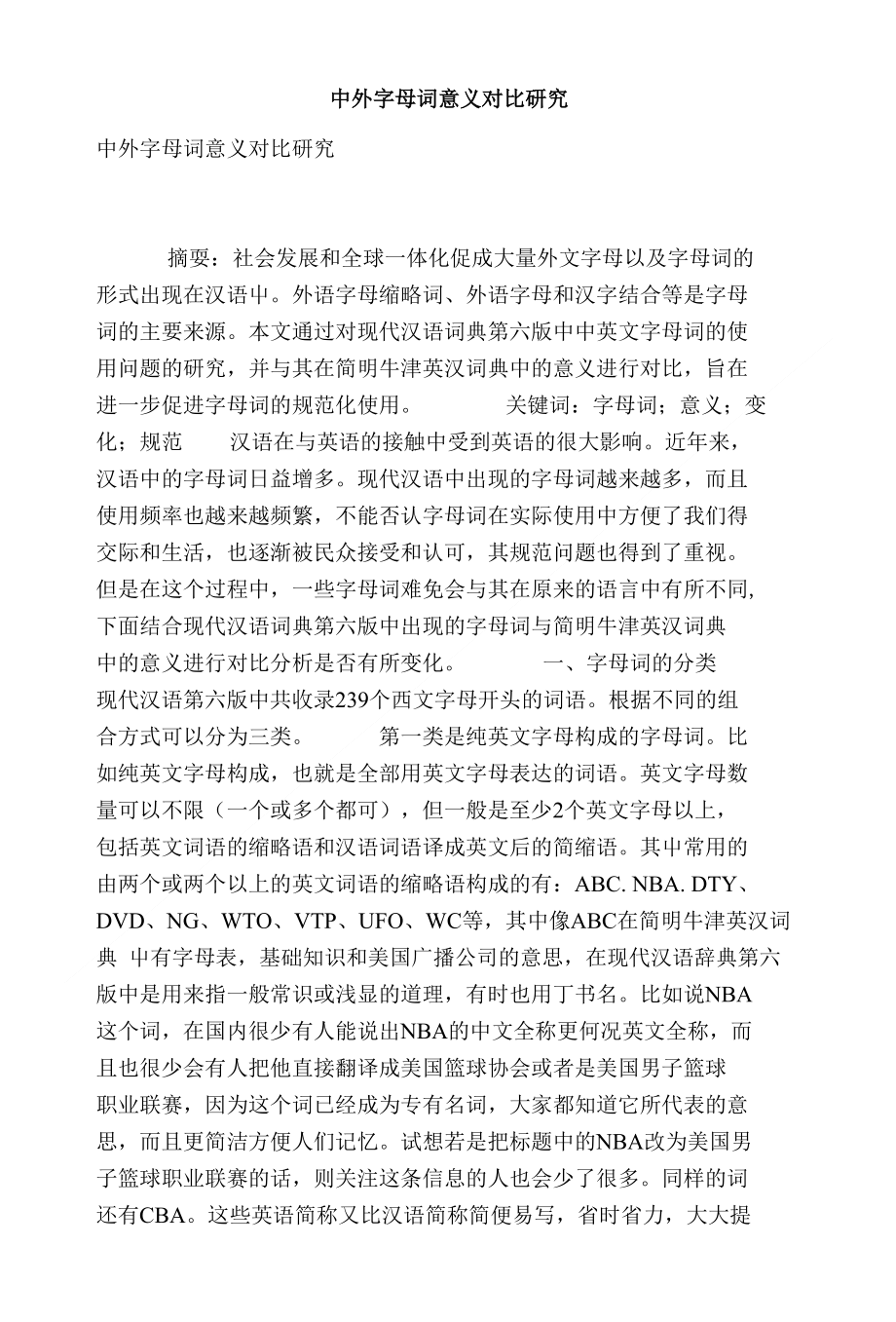 中外字母词意义对比研究

中外字母词意义对比研究

摘要：社会发展和全球一体化促成大量外文字母以及字母词的形式出现在汉语中。外语字母缩略词、外语字母和汉字结合等是字母词的主要来源。本文通过对现代汉语词典第六版中中英文字母词的使用问题的研究，并与其在简明牛津英汉词典中的意义进行对比，旨在进一步促进字母词的规范化使用。 关键词：字母词；意义；变化；规范 汉语在与英语的接触中受到英语的很大影响。近年来，汉语中的字母词日益增多。现代汉语中出现的字母词越来越多，而且使用频率也越来越频繁，不能否认字母词在实际使用中方便了我们得交际和生活，也逐渐被民众接受和认可，其规范问题也得到了重视。但是在这个过程中，一些字母词难免会与其在原来的语言中有所不同，下面结合现代汉语词典第六版中出现的字母词与简明牛津英汉词典中的意义进行对比分析是否有所变化。 一、字母词的分类 现代汉语第六版中共收录239个西文字母开头的词语。根据不同的组合方式可以分为三类。 第一类是纯英文字母构成的字母词。比如纯英文字母构成，也就是全部用英文字母表达的词语。英文字母数量可以不限（一个或多个都可），但一般是至少2个英文字母以上，包括英文词语的缩略语和汉语词语译成英文后的简缩语。其中常用的由两个或两个以上的英文词语的缩略语构成的有：ABC. NBA. DTY、DVD、NG、WTO、VTP、UFO、WC等，其中像ABC在简明牛津英汉词典 中有字母表，基础知识和美国广播公司的意思，在现代汉语辞典第六版中是用来指一般常识或浅显的道理，有时也用丁书名。比如说NBA这个词，在国内很少有人能说出NBA的中文全称更何况英文全称，而且也很少会有人把他直接翻译成美国篮球协会或者是美国男子篮球职业联赛，因为这个词已经成为专有名词，大家都知道它所代表的意思，而且更简洁方便人们记忆。试想若是把标题中的NBA改为美国男子篮球职业联赛的话，则关注这条信息的人也会少了很多。同样的词还有CBA。这些英语简称又比汉语简称简便易写，省时省力，大大提